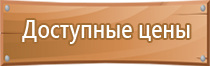 Доступные цены